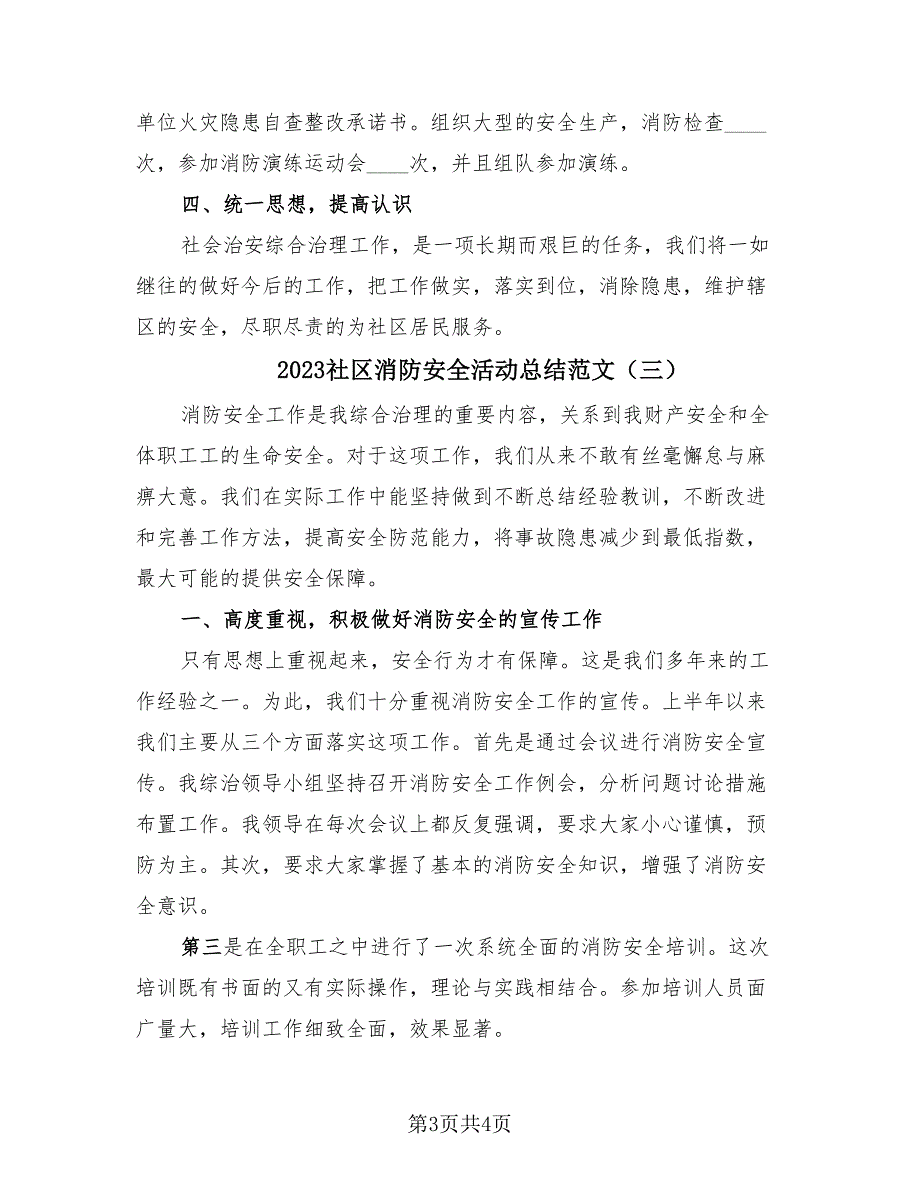 单位火灾隐患自查整改承诺书。组织大型的安全生产，消防检查____次，参加消防演练运动会____次，并且组队参加演练。

四、统一思想，提高认识

社会治安综合治理工作，是一项长期而艰巨的任务，我们将一如继往的做好今后的工作，把工作做实，落实到位，消除隐患，维护辖区的安全，尽职尽责的为社区居民服务。

2023社区消防安全活动总结范文（三）

消防安全工作是我综合治理的重要内容，关系到我财产安全和全体职工工的生命安全。对于这项工作，我们从来不敢有丝毫懈怠与麻痹大意。我们在实际工作中能坚持做到不断总结经验教训，不断改进和完善工作方法，提高安全防范能力，将事故隐患减少到最低指数，最大可能的提供安全保障。

一、高度重视，积极做好消防安全的宣传工作

只有思想上重视起来，安全行为才有保障。这是我们多年来的工作经验之一。为此，我们十分重视消防安全工作的宣传。上半年以来我们主要从三个方面落实这项工作。首先是通过会议进行消防安全宣传。我综治领导小组坚持召开消防安全工作例会，分析问题讨论措施布置工作。我领导在每次会议上都反复强调，要求大家小心谨慎，预防为主。其次，要求大家掌握了基本的消防安全知识，增强了消防安全意识。

第三是在全职工之中进行了一次系统全面的消防安全培训。这次培训既有书面的又有实际操作，理论与实践相结合。参加培训人员面广量大，培训工作细致全面，效果显著。

第3页共4页